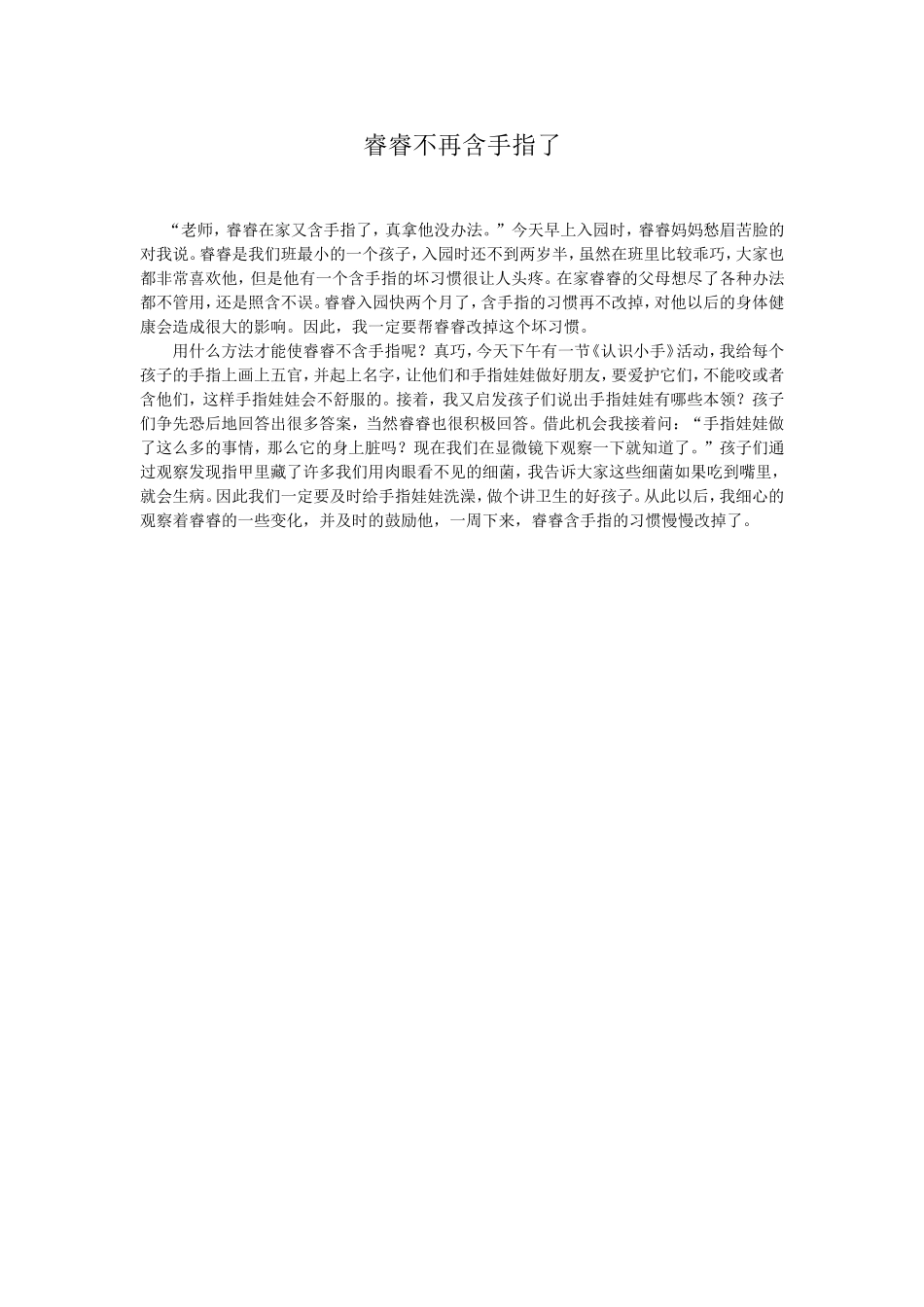 睿睿不再含手指了

“老师，睿睿在家又含手指了，真拿他没办法。”今天早上入园时，睿睿妈妈愁眉苦脸的对我说。睿睿是我们班最小的一个孩子，入园时还不到两岁半，虽然在班里比较乖巧，大家也都非常喜欢他，但是他有一个含手指的坏习惯很让人头疼。在家睿睿的父母想尽了各种办法都不管用，还是照含不误。睿睿入园快两个月了，含手指的习惯再不改掉，对他以后的身体健康会造成很大的影响。因此，我一定要帮睿睿改掉这个坏习惯。

用什么方法才能使睿睿不含手指呢？真巧，今天下午有一节《认识小手》活动，我给每个孩子的手指上画上五官，并起上名字，让他们和手指娃娃做好朋友，要爱护它们，不能咬或者含他们，这样手指娃娃会不舒服的。接着，我又启发孩子们说出手指娃娃有哪些本领？孩子们争先恐后地回答出很多答案，当然睿睿也很积极回答。借此机会我接着问：“手指娃娃做了这么多的事情，那么它的身上脏吗？现在我们在显微镜下观察一下就知道了。”孩子们通过观察发现指甲里藏了许多我们用肉眼看不见的细菌，我告诉大家这些细菌如果吃到嘴里，就会生病。因此我们一定要及时给手指娃娃洗澡，做个讲卫生的好孩子。从此以后，我细心的观察着睿睿的一些变化，并及时的鼓励他，一周下来，睿睿含手指的习惯慢慢改掉了。